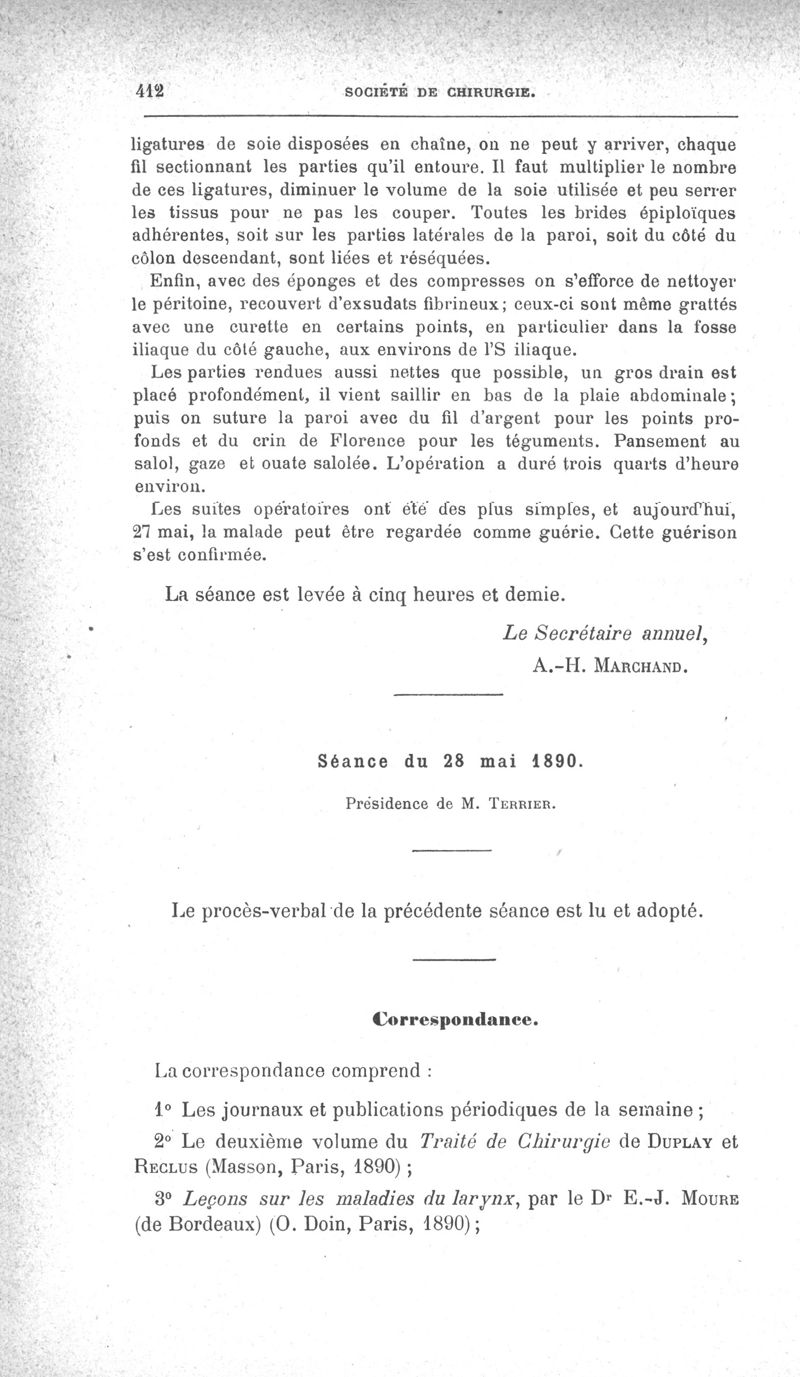 412 SOCIÉTÉ DE CHIRURGIE.

ligatures de soie disposées en chaîne, on ne peut y arriver, chaque fil sectionnant les parties qu'il entoure. Il faut multiplier le nombre de ces ligatures, diminuer le volume de la soie utilisée et peu serrer les tissus pour ne pas les couper. Toutes les brides épiploïques adhérentes, soit sur les parties latérales de la paroi, soit du côté du côlon descendant, sont liées et réséquées.

Enfin, avec des éponges et des compresses on s'efforce de nettoyer le péritoine, recouvert d'exsudats fibrineux; ceux-ci sont même grattés avec une curette en certains points, en particulier dans la fosse iliaque du côté gauche, aux environs de l'S iliaque.

Les parties rendues aussi nettes que possible, un gros drain est placé profondément, il vient saillir en bas de la plaie abdominale; puis on suture la paroi avec du fil d'argent pour les points profonds et du crin de Florence pour les téguments. Pansement au salol, gaze et ouate salolée. L'opération a duré trois quarts d'heure environ.

Les suites opératoires ont été des plus simples, et aujourd'hui, 27 mai, la malade peut être regardée comme guérie. Cette guérison s'est confirmée.

La séance est levée à cinq heures et demie.

Le Secrétaire annuel,
A.-H. MARCHAND.

Séance du 28 mai 1890.

Présidence de M. TERRIER.

Le procès-verbal de la précédente séance est lu et adopté.

Correspondance.

La correspondance comprend :

1° Les journaux et publications périodiques de la semaine;

2° Le deuxième volume du Traité de Chirurgie de DUPLAY et RECLUS (Masson, Paris, 1890);

3° Leçons sur les maladies du larynx, par le Dr E.-J. MOURE (de Bordeaux) (O. Doin, Paris, 1890);